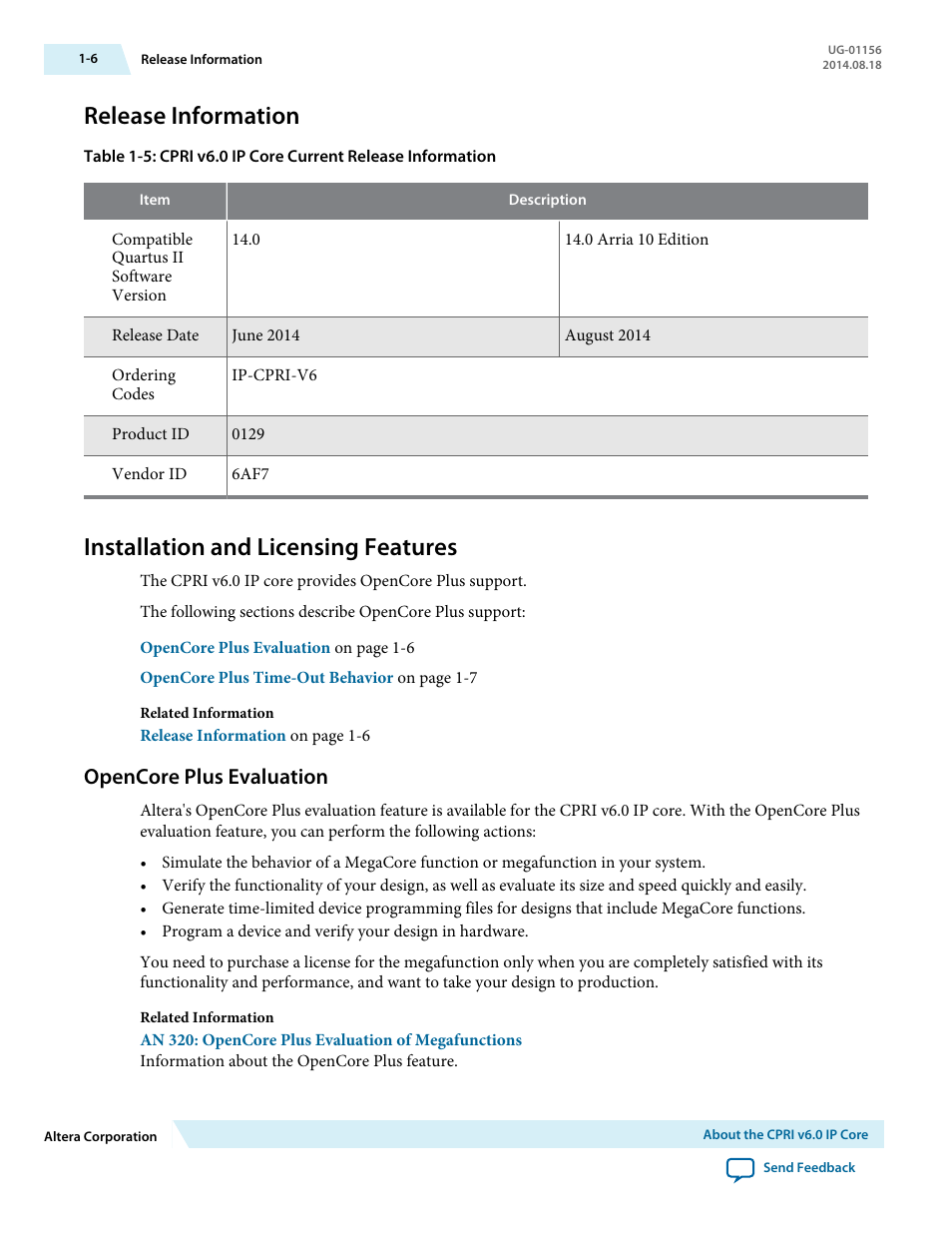 1-6 Release Information

UG-01156
2014.08.18

Release Information

Table 1-5: CPRI v6.0 IP Core Current Release Information

| Item | Description | |
|---|---|---|
| Compatible Quartus II Software Version | 14.0 | 14.0 Arria 10 Edition |
| Release Date | June 2014 | August 2014 |
| Ordering Codes | IP-CPRI-V6 | |
| Product ID | 0129 | |
| Vendor ID | 6AF7 | |

Installation and Licensing Features

The CPRI v6.0 IP core provides OpenCore Plus support.

The following sections describe OpenCore Plus support:

OpenCore Plus Evaluation on page 1-6

OpenCore Plus Time-Out Behavior on page 1-7

Related Information
Release Information on page 1-6

OpenCore Plus Evaluation

Altera's OpenCore Plus evaluation feature is available for the CPRI v6.0 IP core. With the OpenCore Plus evaluation feature, you can perform the following actions:

• Simulate the behavior of a MegaCore function or megafunction in your system.
• Verify the functionality of your design, as well as evaluate its size and speed quickly and easily.
• Generate time-limited device programming files for designs that include MegaCore functions.
• Program a device and verify your design in hardware.

You need to purchase a license for the megafunction only when you are completely satisfied with its functionality and performance, and want to take your design to production.

Related Information
AN 320: OpenCore Plus Evaluation of Megafunctions
Information about the OpenCore Plus feature.

Altera Corporation

About the CPRI v6.0 IP Core

Send Feedback